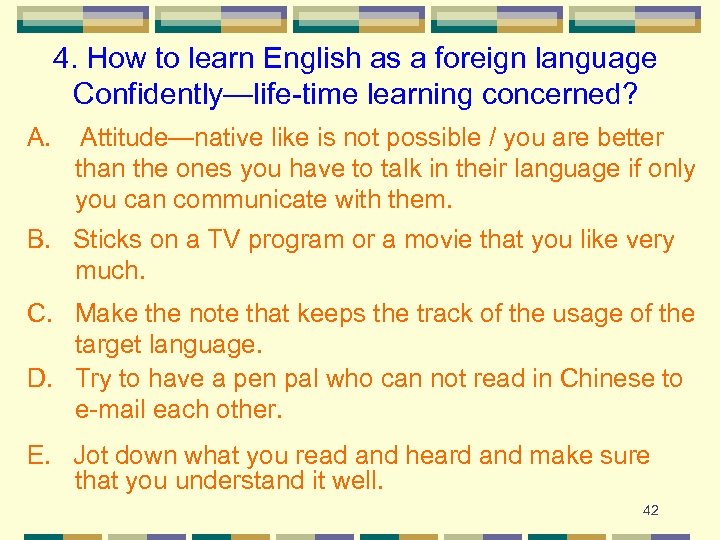 4. How to learn English as a foreign language Confidently—life-time learning concerned?

A. Attitude—native like is not possible / you are better than the ones you have to talk in their language if only you can communicate with them.

B. Sticks on a TV program or a movie that you like very much.

C. Make the note that keeps the track of the usage of the target language.

D. Try to have a pen pal who can not read in Chinese to e-mail each other.

E. Jot down what you read and heard and make sure that you understand it well.

42